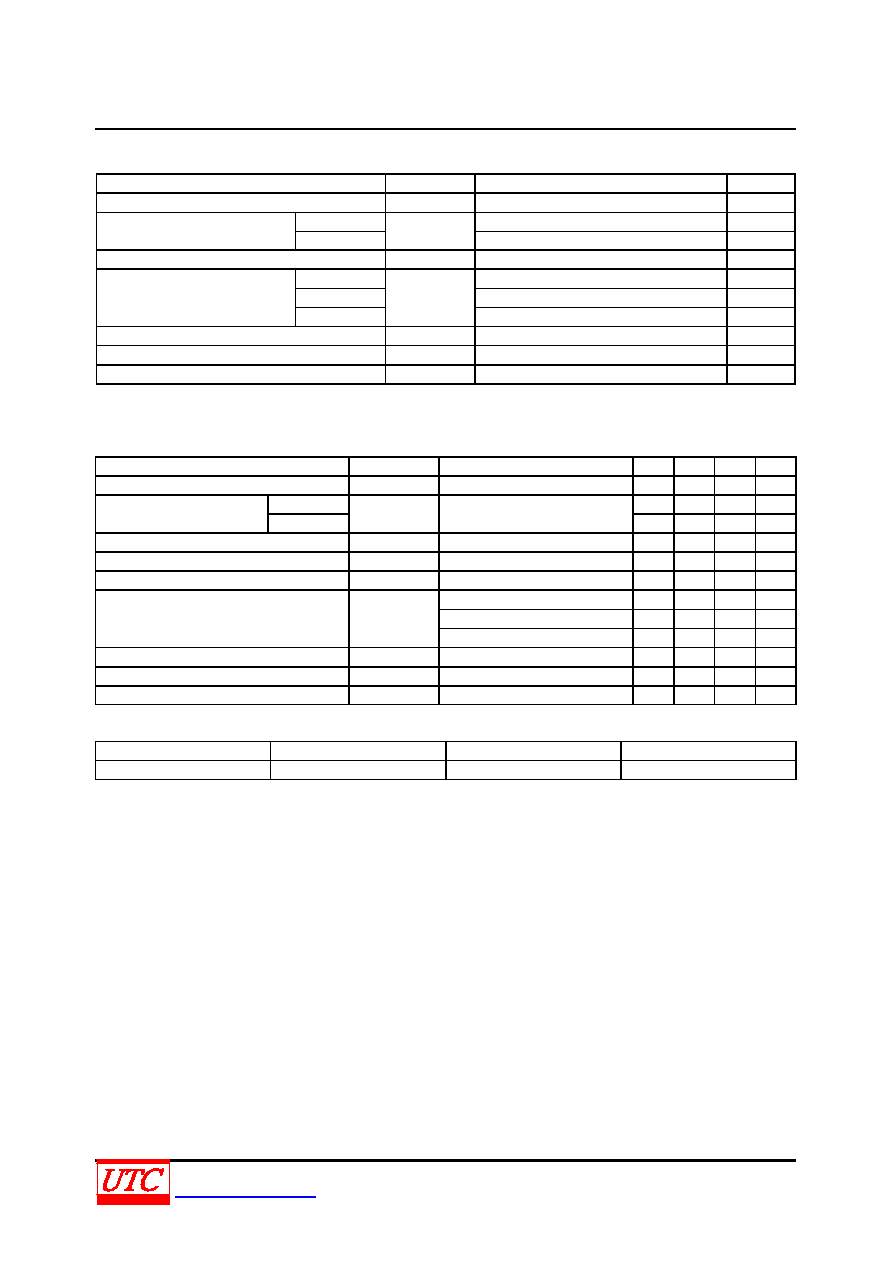 UTC